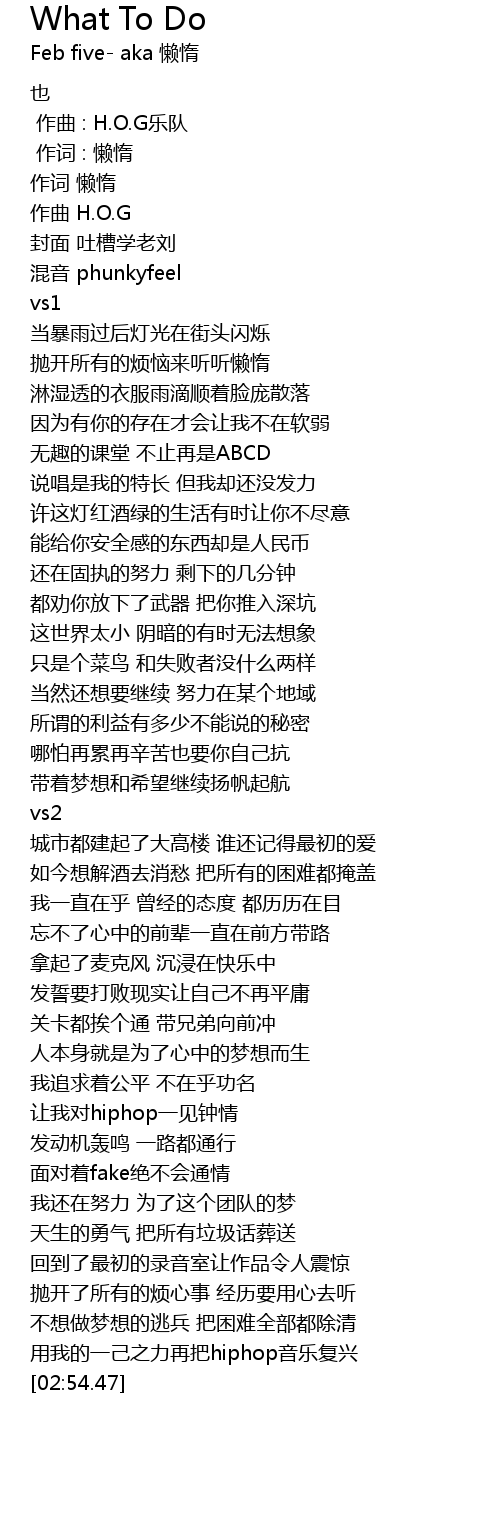 What To Do
Feb five- aka 懒惰

也
作曲 : H.O.G乐队
作词 : 懒惰
作词 懒惰
作曲 H.O.G
封面 吐槽学老刘
混音 phunkyfeel
vs1
当暴雨过后灯光在街头闪烁
抛开所有的烦恼来听听懒惰
淋湿透的衣服雨滴顺着脸庞散落
因为有你的存在才会让我不在软弱
无趣的课堂 不止再是ABCD
说唱是我的特长 但我却还没发力
许这灯红酒绿的生活有时让你不尽意
能给你安全感的东西却是人民币
还在固执的努力 剩下的几分钟
都劝你放下了武器 把你推入深坑
这世界太小 阴暗的有时无法想象
只是个菜鸟 和失败者没什么两样
当然还想要继续 努力在某个地域
所谓的利益有多少不能说的秘密
哪怕再累再辛苦也要你自己抗
带着梦想和希望继续扬帆起航
vs2
城市都建起了大高楼 谁还记得最初的爱
如今想解酒去消愁 把所有的困难都掩盖
我一直在乎 曾经的态度 都历历在目
忘不了心中的前辈一直在前方带路
拿起了麦克风 沉浸在快乐中
发誓要打败现实让自己不再平庸
关卡都挨个通 带兄弟向前冲
人本身就是为了心中的梦想而生
我追求着公平 不在乎功名
让我对hiphop一见钟情
发动机轰鸣 一路都通行
面对着fake绝不会通情
我还在努力 为了这个团队的梦
天生的勇气 把所有垃圾话葬送
回到了最初的录音室让作品令人震惊
抛开了所有的烦心事 经历要用心去听
不想做梦想的逃兵 把困难全部都除清
用我的一己之力再把hiphop音乐复兴
[02:54.47]